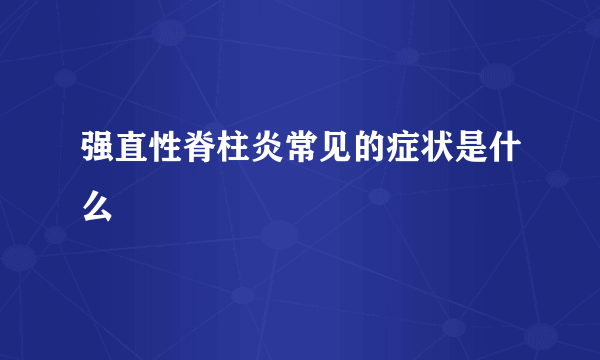 强直性脊柱炎常见的症状是什么